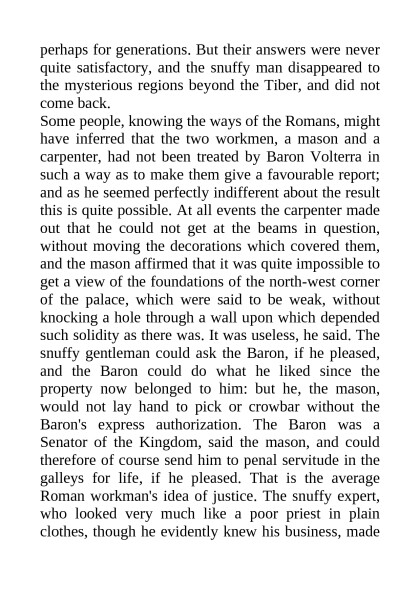 perhaps for generations. But their answers were never quite satisfactory, and the snuffy man disappeared to the mysterious regions beyond the Tiber, and did not come back.
Some people, knowing the ways of the Romans, might have inferred that the two workmen, a mason and a carpenter, had not been treated by Baron Volterra in such a way as to make them give a favourable report; and as he seemed perfectly indifferent about the result this is quite possible. At all events the carpenter made out that he could not get at the beams in question, without moving the decorations which covered them, and the mason affirmed that it was quite impossible to get a view of the foundations of the north-west corner of the palace, which were said to be weak, without knocking a hole through a wall upon which depended such solidity as there was. It was useless, he said. The snuffy gentleman could ask the Baron, if he pleased, and the Baron could do what he liked since the property now belonged to him: but he, the mason, would not lay hand to pick or crowbar without the Baron's express authorization. The Baron was a Senator of the Kingdom, said the mason, and could therefore of course send him to penal servitude in the galleys for life, if he pleased. That is the average Roman workman's idea of justice. The snuffy expert, who looked very much like a poor priest in plain clothes, though he evidently knew his business, made